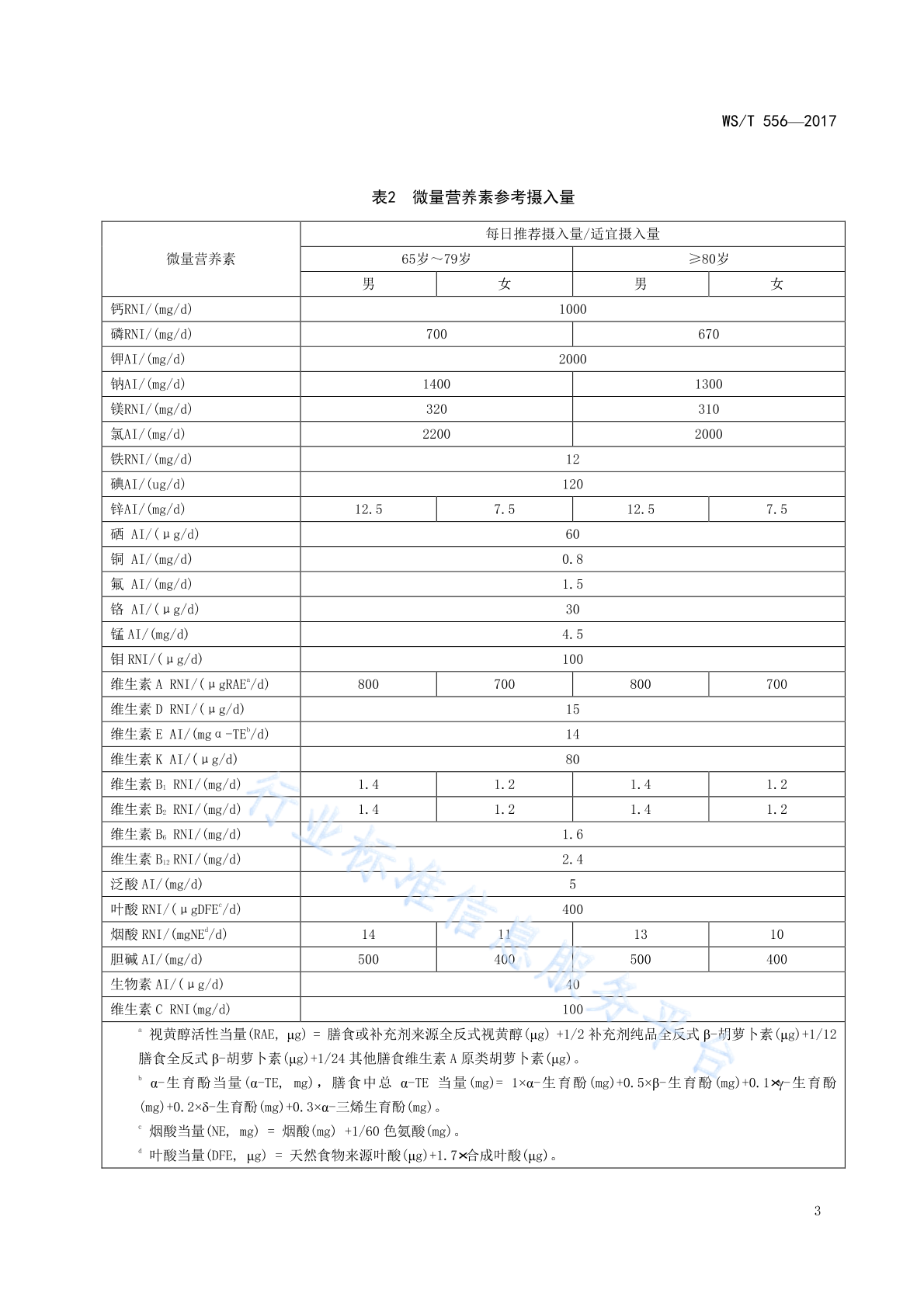 WS/T 556—2017

表2　微量营养素参考摄入量

| 微量营养素 | 每日推荐摄入量/适宜摄入量 | | | |
|---|---|---|---|---|
| | 65岁～79岁 | | ≥80岁 | |
| | 男 | 女 | 男 | 女 |
| 钙RNI/(mg/d) | 1000 | | | |
| 磷RNI/(mg/d) | 700 | | 670 | |
| 钾AI/(mg/d) | 2000 | | | |
| 钠AI/(mg/d) | 1400 | | 1300 | |
| 镁RNI/(mg/d) | 320 | | 310 | |
| 氯AI/(mg/d) | 2200 | | 2000 | |
| 铁RNI/(mg/d) | 12 | | | |
| 碘AI/(ug/d) | 120 | | | |
| 锌AI/(mg/d) | 12.5 | 7.5 | 12.5 | 7.5 |
| 硒 AI/(μg/d) | 60 | | | |
| 铜 AI/(mg/d) | 0.8 | | | |
| 氟 AI/(mg/d) | 1.5 | | | |
| 铬 AI/(μg/d) | 30 | | | |
| 锰 AI/(mg/d) | 4.5 | | | |
| 钼 RNI/(μg/d) | 100 | | | |
| 维生素 A RNI/(μgRAE$^a$/d) | 800 | 700 | 800 | 700 |
| 维生素 D RNI/(μg/d) | 15 | | | |
| 维生素 E AI/(mgα-TE$^b$/d) | 14 | | | |
| 维生素 K AI/(μg/d) | 80 | | | |
| 维生素 $B_1$ RNI/(mg/d) | 1.4 | 1.2 | 1.4 | 1.2 |
| 维生素 $B_2$ RNI/(mg/d) | 1.4 | 1.2 | 1.4 | 1.2 |
| 维生素 $B_6$ RNI/(mg/d) | 1.6 | | | |
| 维生素 $B_{12}$ RNI/(mg/d) | 2.4 | | | |
| 泛酸 AI/(mg/d) | 5 | | | |
| 叶酸 RNI/(μgDFE$^c$/d) | 400 | | | |
| 烟酸 RNI/(mgNE$^d$/d) | 14 | 11 | 13 | 10 |
| 胆碱 AI/(mg/d) | 500 | 400 | 500 | 400 |
| 生物素 AI/(μg/d) | 40 | | | |
| 维生素 C RNI(mg/d) | 100 | | | |

$^a$ 视黄醇活性当量(RAE, μg) = 膳食或补充剂来源全反式视黄醇(μg) +1/2 补充剂纯品全反式 β-胡萝卜素(μg)+1/12 膳食全反式 β-胡萝卜素(μg)+1/24 其他膳食维生素 A 原类胡萝卜素(μg)。
$^b$ α-生育酚当量(α-TE, mg)，膳食中总 α-TE 当量(mg)= 1×α-生育酚(mg)+0.5×β-生育酚(mg)+0.1×γ-生育酚(mg)+0.2×δ-生育酚(mg)+0.3×α-三烯生育酚(mg)。
$^c$ 烟酸当量(NE, mg) = 烟酸(mg) +1/60 色氨酸(mg)。
$^d$ 叶酸当量(DFE, μg) = 天然食物来源叶酸(μg)+1.7×合成叶酸(μg)。

行业标准信息服务平台

3